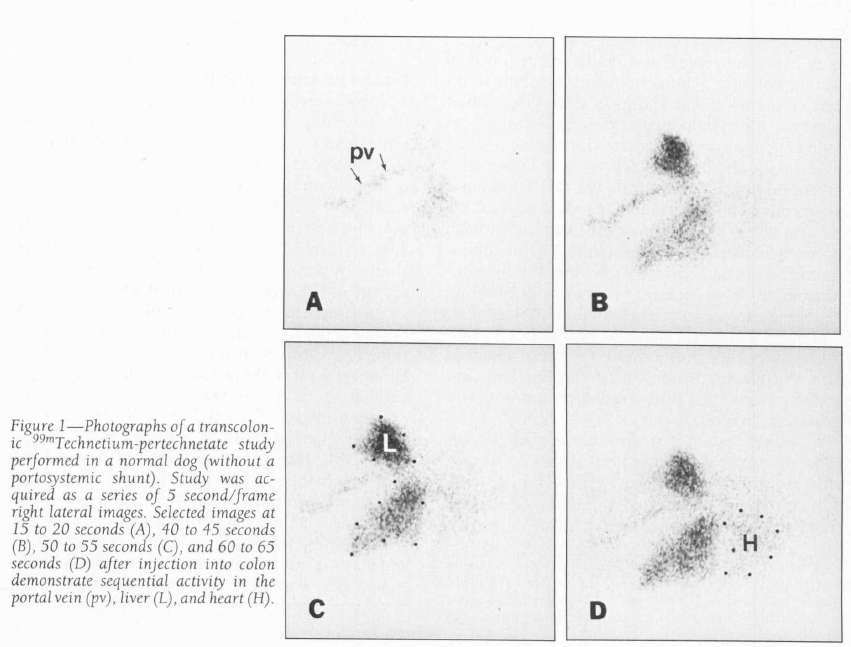 pv

A

B

L

C

H

D

Figure 1—Photographs of a transcolonic $^{99m}$Technetium-pertechnetate study performed in a normal dog (without a portosystemic shunt). Study was acquired as a series of 5 second/frame right lateral images. Selected images at 15 to 20 seconds (A), 40 to 45 seconds (B), 50 to 55 seconds (C), and 60 to 65 seconds (D) after injection into colon demonstrate sequential activity in the portal vein (pv), liver (L), and heart (H).